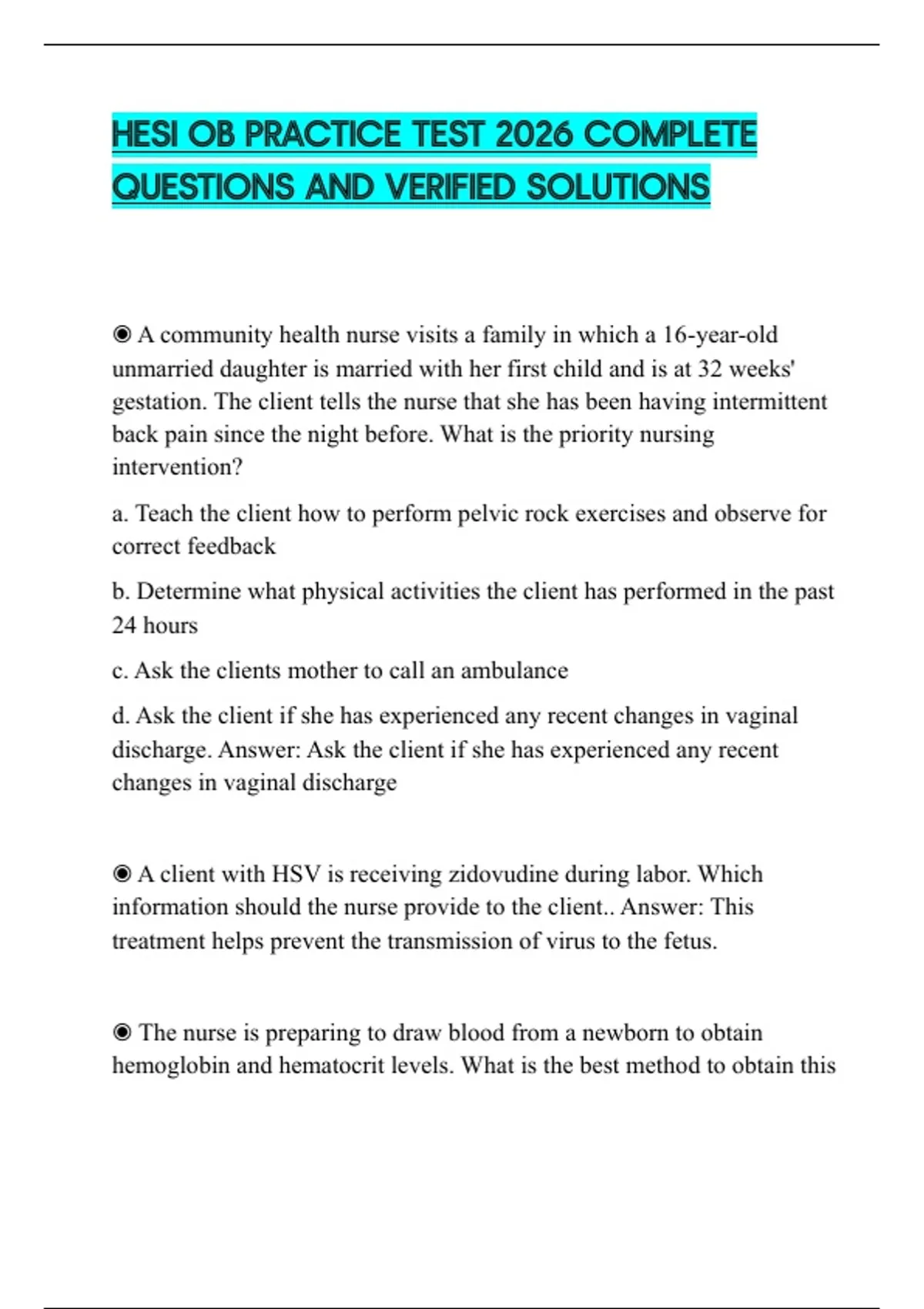 HESI OB PRACTICE TEST 2026 COMPLETE QUESTIONS AND VERIFIED SOLUTIONS

◉ A community health nurse visits a family in which a 16-year-old unmarried daughter is married with her first child and is at 32 weeks' gestation. The client tells the nurse that she has been having intermittent back pain since the night before. What is the priority nursing intervention?

a. Teach the client how to perform pelvic rock exercises and observe for correct feedback

b. Determine what physical activities the client has performed in the past 24 hours

c. Ask the clients mother to call an ambulance

d. Ask the client if she has experienced any recent changes in vaginal discharge. Answer: Ask the client if she has experienced any recent changes in vaginal discharge

◉ A client with HSV is receiving zidovudine during labor. Which information should the nurse provide to the client.. Answer: This treatment helps prevent the transmission of virus to the fetus.

◉ The nurse is preparing to draw blood from a newborn to obtain hemoglobin and hematocrit levels. What is the best method to obtain this